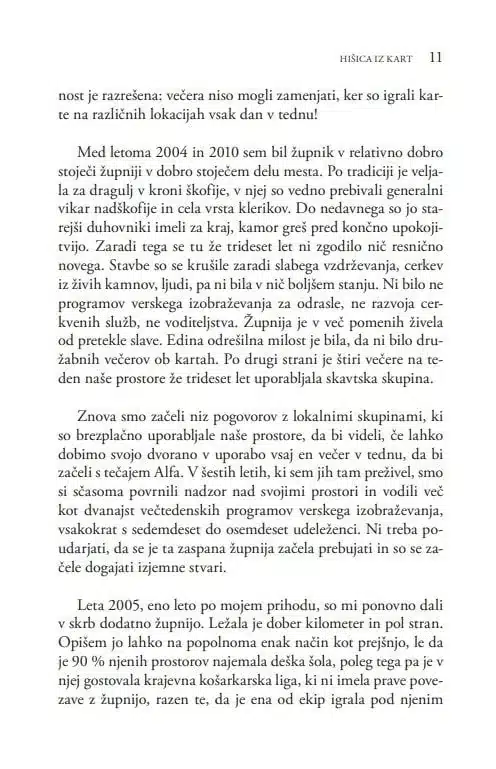 HIŠICA IZ KART 11

nost je razrešena: večera niso mogli zamenjati, ker so igrali karte na različnih lokacijah vsak dan v tednu!

Med letoma 2004 in 2010 sem bil župnik v relativno dobro stoječi župniji v dobro stoječem delu mesta. Po tradiciji je veljala za dragulj v kroni škofije, v njej so vedno prebivali generalni vikar nadškofije in cela vrsta klerikov. Do nedavnega so jo starejši duhovniki imeli za kraj, kamor greš pred končno upokojitvijo. Zaradi tega se tu že trideset let ni zgodilo nič resnično novega. Stavbe so se krušile zaradi slabega vzdrževanja, cerkev iz živih kamnov, ljudi, pa ni bila v nič boljšem stanju. Ni bilo ne programov verskega izobraževanja za odrasle, ne razvoja cerkvenih služb, ne voditeljstva. Župnija je v več pomenih živela od pretekle slave. Edina odrešilna milost je bila, da ni bilo družabnih večerov ob kartah. Po drugi strani je štiri večere na teden naše prostore že trideset let uporabljala skavtska skupina.

Znova smo začeli niz pogovorov z lokalnimi skupinami, ki so brezplačno uporabljale naše prostore, da bi videli, če lahko dobimo svojo dvorano v uporabo vsaj en večer v tednu, da bi začeli s tečajem Alfa. V šestih letih, ki sem jih tam preživel, smo si sčasoma povrnili nadzor nad svojimi prostori in vodili več kot dvanajst večtedenskih programov verskega izobraževanja, vsakokrat s sedemdeset do osemdeset udeleženci. Ni treba poudarjati, da se je ta zaspana župnija začela prebujati in so se začele dogajati izjemne stvari.

Leta 2005, eno leto po mojem prihodu, so mi ponovno dali v skrb dodatno župnijo. Ležala je dober kilometer in pol stran. Opišem jo lahko na popolnoma enak način kot prejšnjo, le da je 90 % njenih prostorov najemala deška šola, poleg tega pa je v njej gostovala krajevna košarkarska liga, ki ni imela prave povezave z župnijo, razen te, da je ena od ekip igrala pod njenim